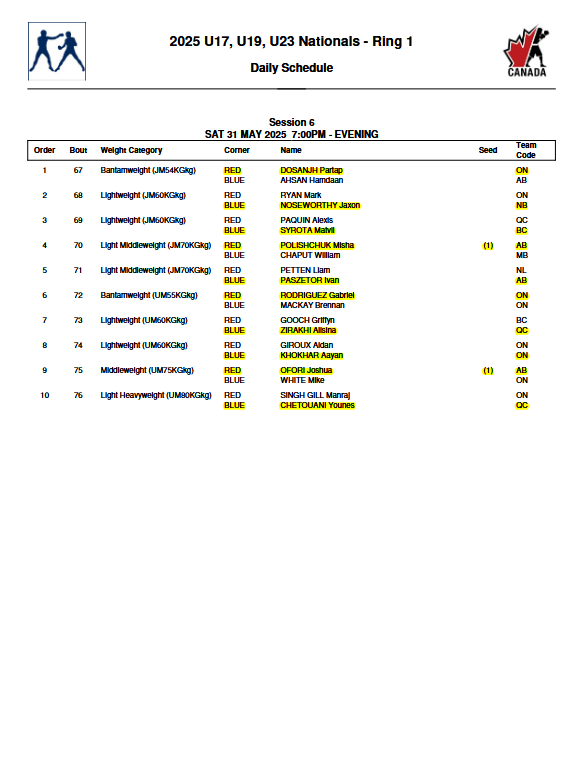 2025 U17, U19, U23 Nationals - Ring 1

Daily Schedule

CANADA

Session 6
SAT 31 MAY 2025 7:00PM - EVENING

| Order | Bout | Weight Category | Corner | Name | Seed | Team Code |
|---|---|---|---|---|---|---|
| 1 | 67 | Bantamweight (JM54KGkg) | RED | DOSANJH Partap | | ON |
| | | | BLUE | AHSAN Hamdaan | | AB |
| 2 | 68 | Lightweight (JM60KGkg) | RED | RYAN Mark | | ON |
| | | | BLUE | NOSEWORTHY Jaxon | | NB |
| 3 | 69 | Lightweight (JM60KGkg) | RED | PAQUIN Alexis | | QC |
| | | | BLUE | SYROTA Matvii | | BC |
| 4 | 70 | Light Middleweight (JM70KGkg) | RED | POLISHCHUK Misha | (1) | AB |
| | | | BLUE | CHAPUT William | | MB |
| 5 | 71 | Light Middleweight (JM70KGkg) | RED | PETTEN Liam | | NL |
| | | | BLUE | PASZETOR Ivan | | AB |
| 6 | 72 | Bantamweight (UM55KGkg) | RED | RODRIGUEZ Gabriel | | ON |
| | | | BLUE | MACKAY Brennan | | ON |
| 7 | 73 | Lightweight (UM60KGkg) | RED | GOOCH Griffyn | | BC |
| | | | BLUE | ZIRAKHI Alisina | | QC |
| 8 | 74 | Lightweight (UM60KGkg) | RED | GIROUX Aidan | | ON |
| | | | BLUE | KHOKHAR Aayan | | ON |
| 9 | 75 | Middleweight (UM75KGkg) | RED | OFORI Joshua | (1) | AB |
| | | | BLUE | WHITE Mike | | ON |
| 10 | 76 | Light Heavyweight (UM80KGkg) | RED | SINGH GILL Manraj | | ON |
| | | | BLUE | CHETOUANI Younes | | QC |